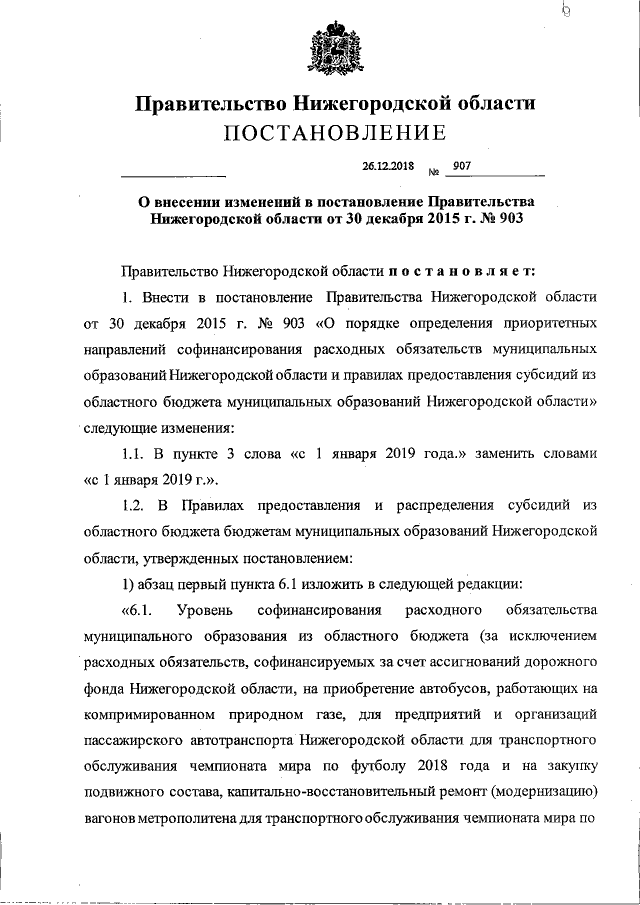 Правительство Нижегородской области
ПОСТАНОВЛЕНИЕ

26.12.2018 № 907

О внесении изменений в постановление Правительства Нижегородской области от 30 декабря 2015 г. № 903

Правительство Нижегородской области постановляет:

1. Внести в постановление Правительства Нижегородской области от 30 декабря 2015 г. № 903 «О порядке определения приоритетных направлений софинансирования расходных обязательств муниципальных образований Нижегородской области и правилах предоставления субсидий из областного бюджета муниципальных образований Нижегородской области» следующие изменения:

1.1. В пункте 3 слова «с 1 января 2019 года.» заменить словами «с 1 января 2019 г.».

1.2. В Правилах предоставления и распределения субсидий из областного бюджета бюджетам муниципальных образований Нижегородской области, утвержденных постановлением:

1) абзац первый пункта 6.1 изложить в следующей редакции:

«6.1. Уровень софинансирования расходного обязательства муниципального образования из областного бюджета (за исключением расходных обязательств, софинансируемых за счет ассигнований дорожного фонда Нижегородской области, на приобретение автобусов, работающих на компримированном природном газе, для предприятий и организаций пассажирского автотранспорта Нижегородской области для транспортного обслуживания чемпионата мира по футболу 2018 года и на закупку подвижного состава, капитально-восстановительный ремонт (модернизацию) вагонов метрополитена для транспортного обслуживания чемпионата мира по